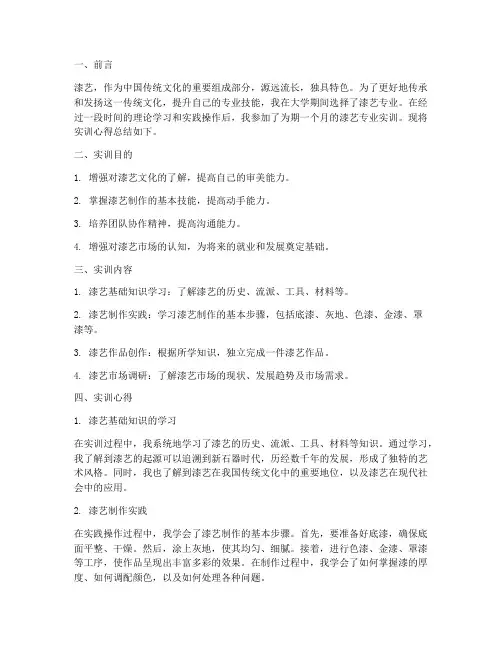 一、前言

漆艺，作为中国传统文化的重要组成部分，源远流长，独具特色。为了更好地传承和发扬这一传统文化，提升自己的专业技能，我在大学期间选择了漆艺专业。在经过一段时间的理论学习和实践操作后，我参加了为期一个月的漆艺专业实训。现将实训心得总结如下。

二、实训目的

1. 增强对漆艺文化的了解，提高自己的审美能力。

2. 掌握漆艺制作的基本技能，提高动手能力。

3. 培养团队协作精神，提高沟通能力。

4. 增强对漆艺市场的认知，为将来的就业和发展奠定基础。

三、实训内容

1. 漆艺基础知识学习：了解漆艺的历史、流派、工具、材料等。

2. 漆艺制作实践：学习漆艺制作的基本步骤，包括底漆、灰地、色漆、金漆、罩漆等。

3. 漆艺作品创作：根据所学知识，独立完成一件漆艺作品。

4. 漆艺市场调研：了解漆艺市场的现状、发展趋势及市场需求。

四、实训心得

1. 漆艺基础知识的学习

在实训过程中，我系统地学习了漆艺的历史、流派、工具、材料等知识。通过学习，我了解到漆艺的起源可以追溯到新石器时代，历经数千年的发展，形成了独特的艺术风格。同时，我也了解到漆艺在我国传统文化中的重要地位，以及漆艺在现代社会中的应用。

2. 漆艺制作实践

在实践操作过程中，我学会了漆艺制作的基本步骤。首先，要准备好底漆，确保底面平整、干燥。然后，涂上灰地，使其均匀、细腻。接着，进行色漆、金漆、罩漆等工序，使作品呈现出丰富多彩的效果。在制作过程中，我学会了如何掌握漆的厚度、如何调配颜色，以及如何处理各种问题。